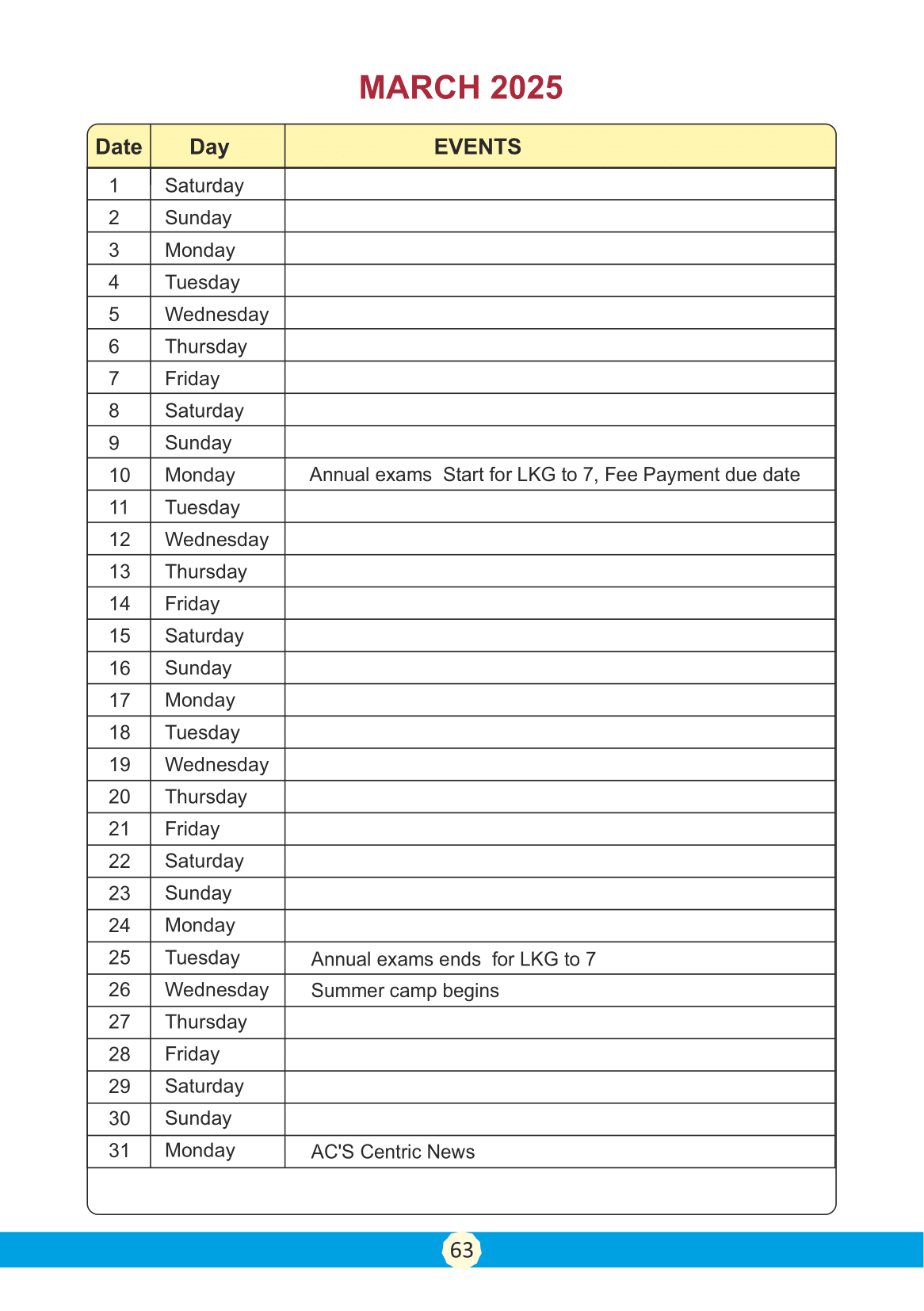 MARCH 2025

| Date | Day | EVENTS |
|---|---|---|
| 1 | Saturday | |
| 2 | Sunday | |
| 3 | Monday | |
| 4 | Tuesday | |
| 5 | Wednesday | |
| 6 | Thursday | |
| 7 | Friday | |
| 8 | Saturday | |
| 9 | Sunday | |
| 10 | Monday | Annual exams  Start for LKG to 7, Fee Payment due date |
| 11 | Tuesday | |
| 12 | Wednesday | |
| 13 | Thursday | |
| 14 | Friday | |
| 15 | Saturday | |
| 16 | Sunday | |
| 17 | Monday | |
| 18 | Tuesday | |
| 19 | Wednesday | |
| 20 | Thursday | |
| 21 | Friday | |
| 22 | Saturday | |
| 23 | Sunday | |
| 24 | Monday | |
| 25 | Tuesday | Annual exams ends  for LKG to 7 |
| 26 | Wednesday | Summer camp begins |
| 27 | Thursday | |
| 28 | Friday | |
| 29 | Saturday | |
| 30 | Sunday | |
| 31 | Monday | AC'S Centric News |

63